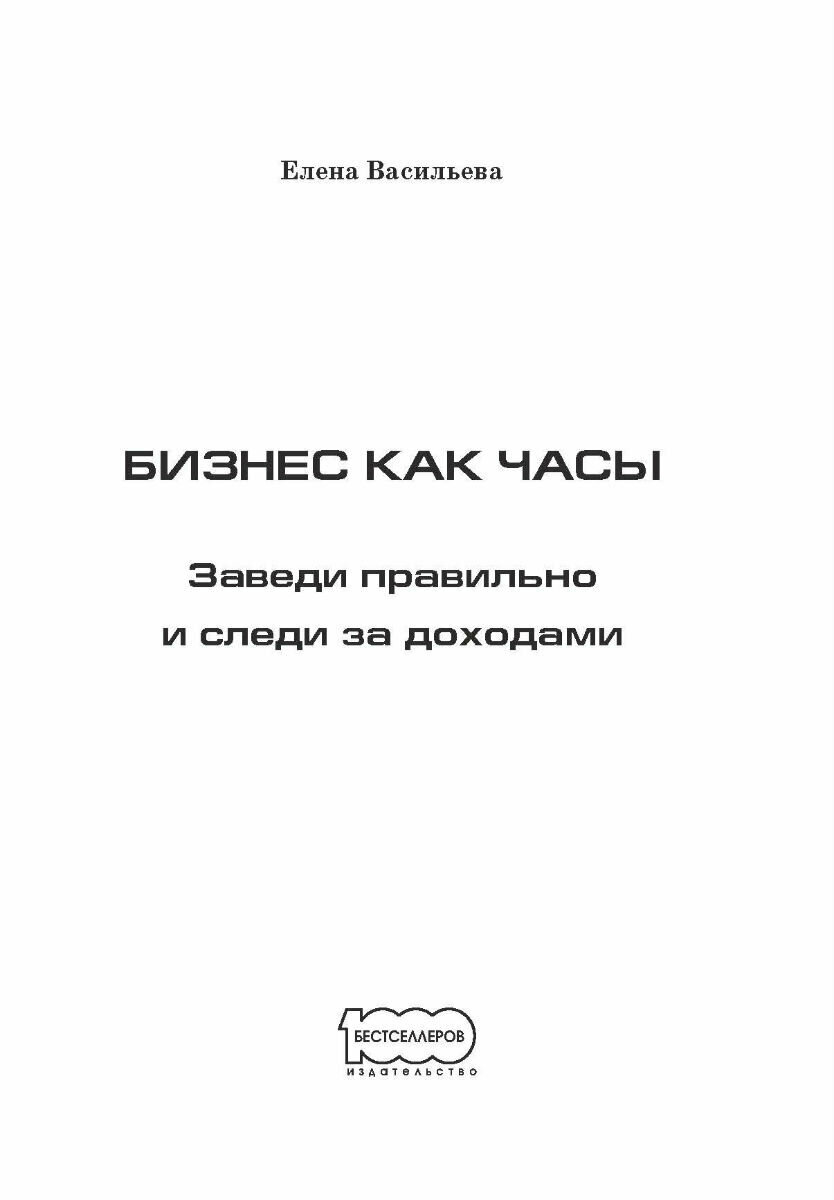 Елена Васильева

БИЗНЕС КАК ЧАСЫ

Заведи правильно
и следи за доходами

1000
БЕСТСЕЛЛЕРОВ
ИЗДАТЕЛЬСТВО